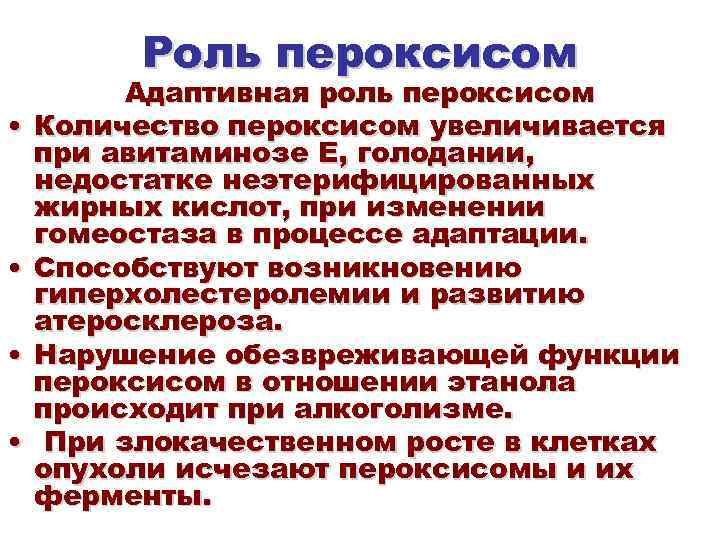 Роль пероксисом

Адаптивная роль пероксисом

• Количество пероксисом увеличивается при авитаминозе Е, голодании, недостатке неэтерифицированных жирных кислот, при изменении гомеостаза в процессе адаптации.

• Способствуют возникновению гиперхолестеролемии и развитию атеросклероза.

• Нарушение обезвреживающей функции пероксисом в отношении этанола происходит при алкоголизме.

• При злокачественном росте в клетках опухоли исчезают пероксисомы и их ферменты.